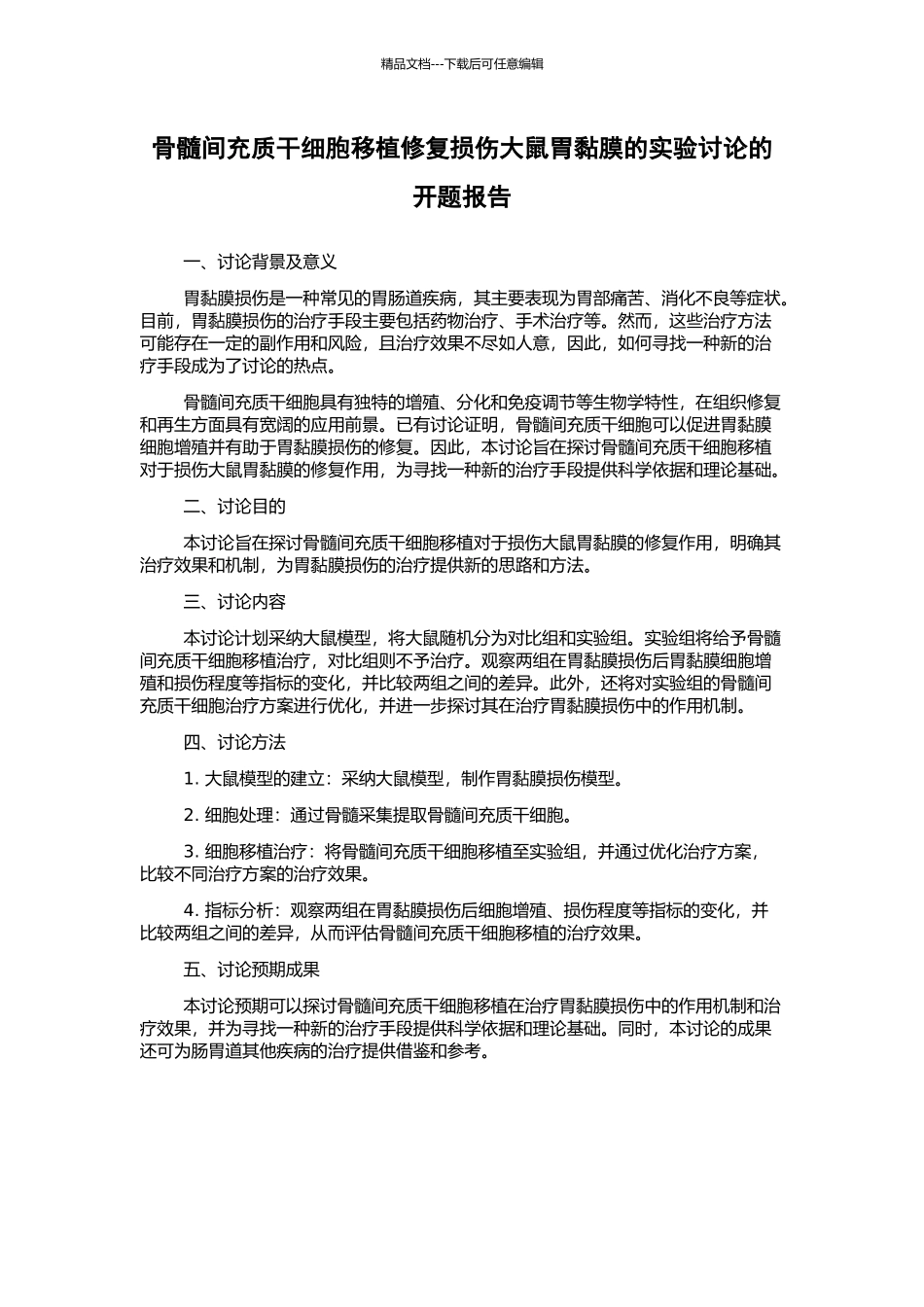 精品文档---下载后可任意编辑

骨髓间充质干细胞移植修复损伤大鼠胃黏膜的实验讨论的开题报告

一、讨论背景及意义

胃黏膜损伤是一种常见的胃肠道疾病，其主要表现为胃部痛苦、消化不良等症状。目前，胃黏膜损伤的治疗手段主要包括药物治疗、手术治疗等。然而，这些治疗方法可能存在一定的副作用和风险，且治疗效果不尽如人意，因此，如何寻找一种新的治疗手段成为了讨论的热点。

骨髓间充质干细胞具有独特的增殖、分化和免疫调节等生物学特性，在组织修复和再生方面具有宽阔的应用前景。已有讨论证明，骨髓间充质干细胞可以促进胃黏膜细胞增殖并有助于胃黏膜损伤的修复。因此，本讨论旨在探讨骨髓间充质干细胞移植对于损伤大鼠胃黏膜的修复作用，为寻找一种新的治疗手段提供科学依据和理论基础。

二、讨论目的

本讨论旨在探讨骨髓间充质干细胞移植对于损伤大鼠胃黏膜的修复作用，明确其治疗效果和机制，为胃黏膜损伤的治疗提供新的思路和方法。

三、讨论内容

本讨论计划采纳大鼠模型，将大鼠随机分为对比组和实验组。实验组将给予骨髓间充质干细胞移植治疗，对比组则不予治疗。观察两组在胃黏膜损伤后胃黏膜细胞增殖和损伤程度等指标的变化，并比较两组之间的差异。此外，还将对实验组的骨髓间充质干细胞治疗方案进行优化，并进一步探讨其在治疗胃黏膜损伤中的作用机制。

四、讨论方法

1. 大鼠模型的建立：采纳大鼠模型，制作胃黏膜损伤模型。

2. 细胞处理：通过骨髓采集提取骨髓间充质干细胞。

3. 细胞移植治疗：将骨髓间充质干细胞移植至实验组，并通过优化治疗方案，比较不同治疗方案的治疗效果。

4. 指标分析：观察两组在胃黏膜损伤后细胞增殖、损伤程度等指标的变化，并比较两组之间的差异，从而评估骨髓间充质干细胞移植的治疗效果。

五、讨论预期成果

本讨论预期可以探讨骨髓间充质干细胞移植在治疗胃黏膜损伤中的作用机制和治疗效果，并为寻找一种新的治疗手段提供科学依据和理论基础。同时，本讨论的成果还可为肠胃道其他疾病的治疗提供借鉴和参考。